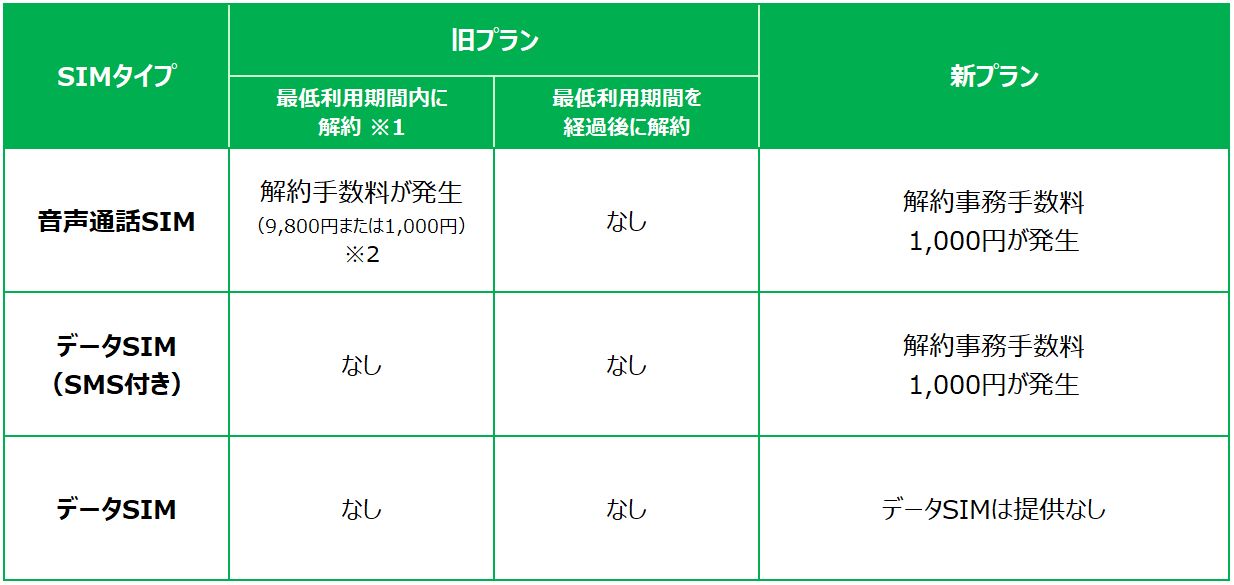 | SIMタイプ | 旧プラン 最低利用期間内に解約 ※1 | 旧プラン 最低利用期間を経過後に解約 | 新プラン |
|---|---|---|---|
| 音声通話SIM | 解約手数料が発生 (9,800円または1,000円) ※2 | なし | 解約事務手数料 1,000円が発生 |
| データSIM (SMS付き) | なし | なし | 解約事務手数料 1,000円が発生 |
| データSIM | なし | なし | データSIMは提供なし |